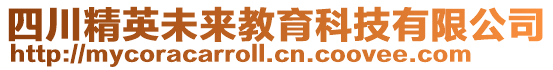 四川精英未来教育科技有限公司
http://mycoracarroll.cn.coovee.com